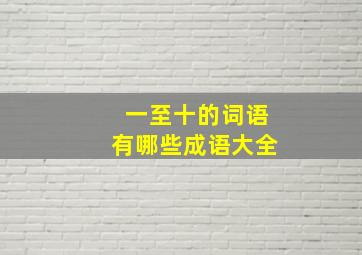 一至十的词语
有哪些成语大全